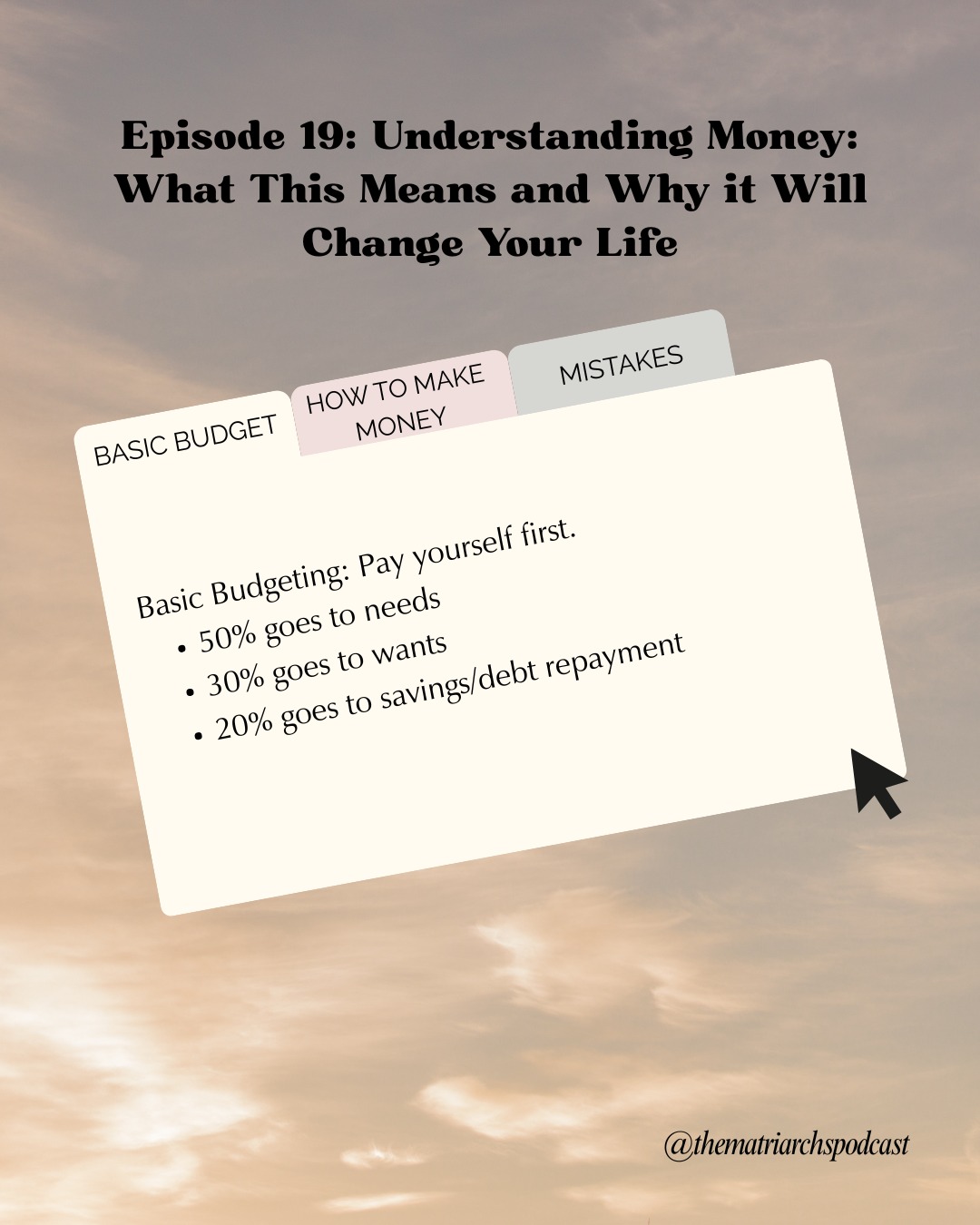 Episode 19: Understanding Money: What This Means and Why it Will Change Your Life

BASIC BUDGET

HOW TO MAKE MONEY

MISTAKES

Basic Budgeting: Pay yourself first.
• 50% goes to needs
• 30% goes to wants
• 20% goes to savings/debt repayment

@thematriarchspodcast